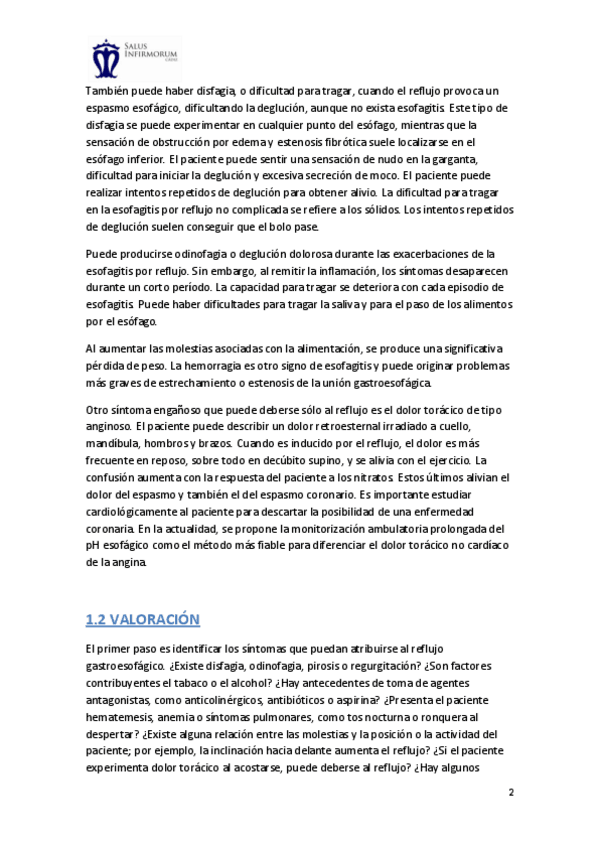 SALUS INFIRMORUM

También puede haber disfagia, o dificultad para tragar, cuando el reflujo provoca un espasmo esofágico, dificultando la deglución, aunque no exista esofagitis. Este tipo de disfagia se puede experimentar en cualquier punto del esófago, mientras que la sensación de obstrucción por edema y estenosis fibrótica suele localizarse en el esófago inferior. El paciente puede sentir una sensación de nudo en la garganta, dificultad para iniciar la deglución y excesiva secreción de moco. El paciente puede realizar intentos repetidos de deglución para obtener alivio. La dificultad para tragar en la esofagitis por reflujo no complicada se refiere a los sólidos. Los intentos repetidos de deglución suelen conseguir que el bolo pase.

Puede producirse odinofagia o deglución dolorosa durante las exacerbaciones de la esofagitis por reflujo. Sin embargo, al remitir la inflamación, los síntomas desaparecen durante un corto período. La capacidad para tragar se deteriora con cada episodio de esofagitis. Puede haber dificultades para tragar la saliva y para el paso de los alimentos por el esófago.

Al aumentar las molestias asociadas con la alimentación, se produce una significativa pérdida de peso. La hemorragia es otro signo de esofagitis y puede originar problemas más graves de estrechamiento o estenosis de la unión gastroesofágica.

Otro síntoma engañoso que puede deberse sólo al reflujo es el dolor torácico de tipo anginoso. El paciente puede describir un dolor retroesternal irradiado a cuello, mandíbula, hombros y brazos. Cuando es inducido por el reflujo, el dolor es más frecuente en reposo, sobre todo en decúbito supino, y se alivia con el ejercicio. La confusión aumenta con la respuesta del paciente a los nitratos. Estos últimos alivian el dolor del espasmo y también el del espasmo coronario. Es importante estudiar cardiológicamente al paciente para descartar la posibilidad de una enfermedad coronaria. En la actualidad, se propone la monitorización ambulatoria prolongada del pH esofágico como el método más fiable para diferenciar el dolor torácico no cardíaco de la angina.

1.2 VALORACIÓN

El primer paso es identificar los síntomas que puedan atribuirse al reflujo gastroesofágico. ¿Existe disfagia, odinofagia, pirosis o regurgitación? ¿Son factores contribuyentes el tabaco o el alcohol? ¿Hay antecedentes de toma de agentes antagonistas, como anticolinérgicos, antibióticos o aspirina? ¿Presenta el paciente hematemesis, anemia o síntomas pulmonares, como tos nocturna o ronquera al despertar? ¿Existe alguna relación entre las molestias y la posición o la actividad del paciente; por ejemplo, la inclinación hacia delante aumenta el reflujo? ¿Si el paciente experimenta dolor torácico al acostarse, puede deberse al reflujo? ¿Hay algunos

2